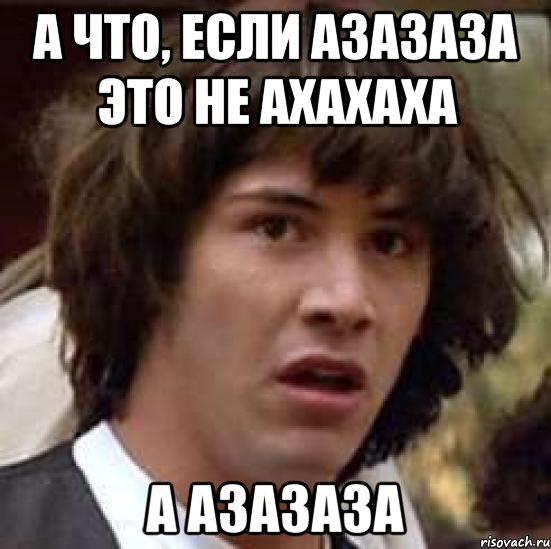 А ЧТО, ЕСЛИ АЗАЗАЗА ЭТО НЕ АХАХАХА

А АЗАЗАЗА

risovach.ru